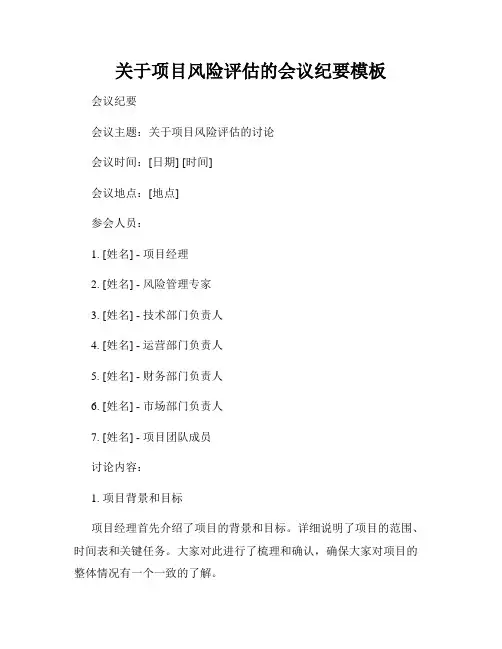 关于项目风险评估的会议纪要模板

会议纪要

会议主题：关于项目风险评估的讨论

会议时间：[日期] [时间]

会议地点：[地点]

参会人员：

1. [姓名] - 项目经理

2. [姓名] - 风险管理专家

3. [姓名] - 技术部门负责人

4. [姓名] - 运营部门负责人

5. [姓名] - 财务部门负责人

6. [姓名] - 市场部门负责人

7. [姓名] - 项目团队成员

讨论内容：

1. 项目背景和目标

项目经理首先介绍了项目的背景和目标。详细说明了项目的范围、时间表和关键任务。大家对此进行了梳理和确认，确保大家对项目的整体情况有一个一致的了解。